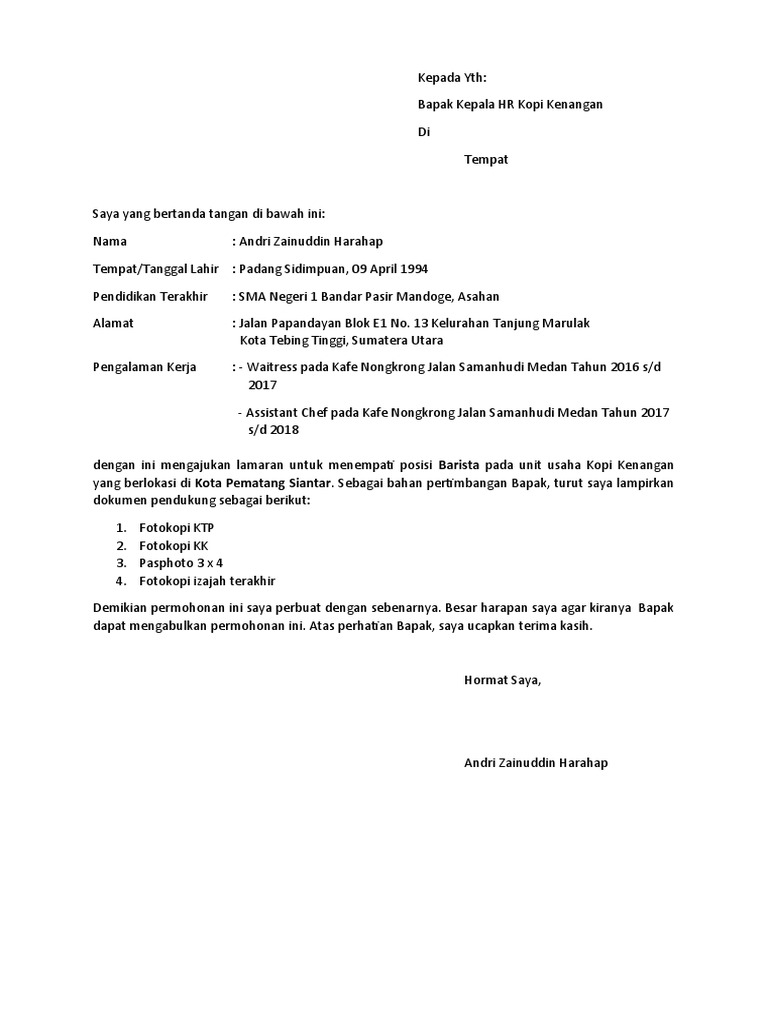 Kepada Yth:

Bapak Kepala HR Kopi Kenangan

Di

Tempat

Saya yang bertanda tangan di bawah ini:

Nama : Andri Zainuddin Harahap

Tempat/Tanggal Lahir : Padang Sidimpuan, 09 April 1994

Pendidikan Terakhir : SMA Negeri 1 Bandar Pasir Mandoge, Asahan

Alamat : Jalan Papandayan Blok E1 No. 13 Kelurahan Tanjung Marulak Kota Tebing Tinggi, Sumatera Utara

Pengalaman Kerja : - Waitress pada Kafe Nongkrong Jalan Samanhudi Medan Tahun 2016 s/d 2017

- Assistant Chef pada Kafe Nongkrong Jalan Samanhudi Medan Tahun 2017 s/d 2018

dengan ini mengajukan lamaran untuk menempati posisi Barista pada unit usaha Kopi Kenangan yang berlokasi di Kota Pematang Siantar. Sebagai bahan pertimbangan Bapak, turut saya lampirkan dokumen pendukung sebagai berikut:

1. Fotokopi KTP
2. Fotokopi KK
3. Pasphoto 3 x 4
4. Fotokopi izajah terakhir

Demikian permohonan ini saya perbuat dengan sebenarnya. Besar harapan saya agar kiranya Bapak dapat mengabulkan permohonan ini. Atas perhatian Bapak, saya ucapkan terima kasih.

Hormat Saya,

Andri Zainuddin Harahap